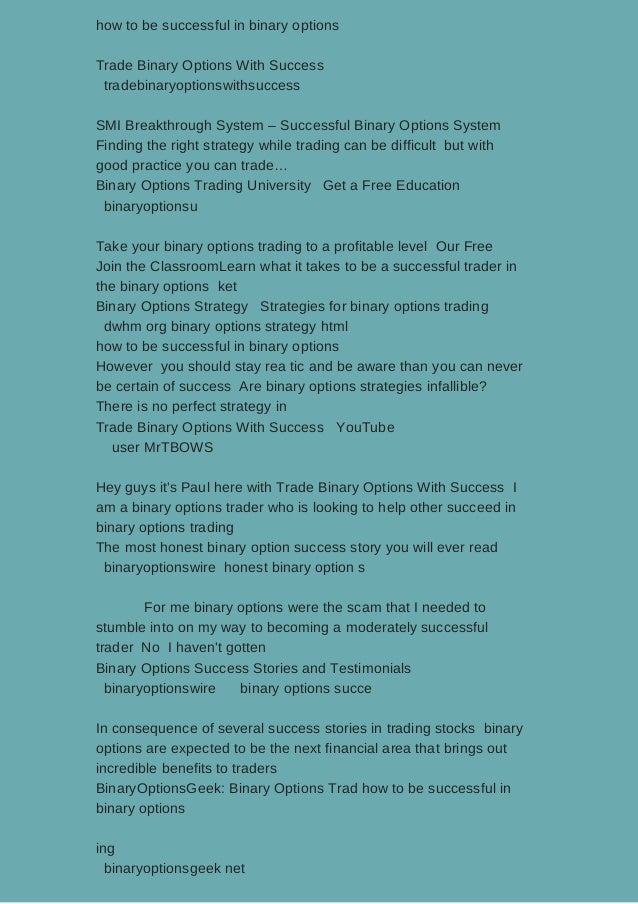 how to be successful in binary options

Trade Binary Options With Success
tradebinaryoptionswithsuccess

SMI Breakthrough System – Successful Binary Options System
Finding the right strategy while trading can be difficult but with good practice you can trade...
Binary Options Trading University Get a Free Education
binaryoptionsu

Take your binary options trading to a profitable level Our Free Join the ClassroomLearn what it takes to be a successful trader in the binary options ket
Binary Options Strategy Strategies for binary options trading
dwhm org binary options strategy html
how to be successful in binary options
However you should stay rea tic and be aware than you can never be certain of success Are binary options strategies infallible? There is no perfect strategy in
Trade Binary Options With Success YouTube
user MrTBOWS

Hey guys it's Paul here with Trade Binary Options With Success I am a binary options trader who is looking to help other succeed in binary options trading
The most honest binary option success story you will ever read
binaryoptionswire honest binary option s

For me binary options were the scam that I needed to stumble into on my way to becoming a moderately successful trader No I haven't gotten
Binary Options Success Stories and Testimonials
binaryoptionswire binary options succe

In consequence of several success stories in trading stocks binary options are expected to be the next financial area that brings out incredible benefits to traders
BinaryOptionsGeek: Binary Options Trad how to be successful in binary options

ing
binaryoptionsgeek net